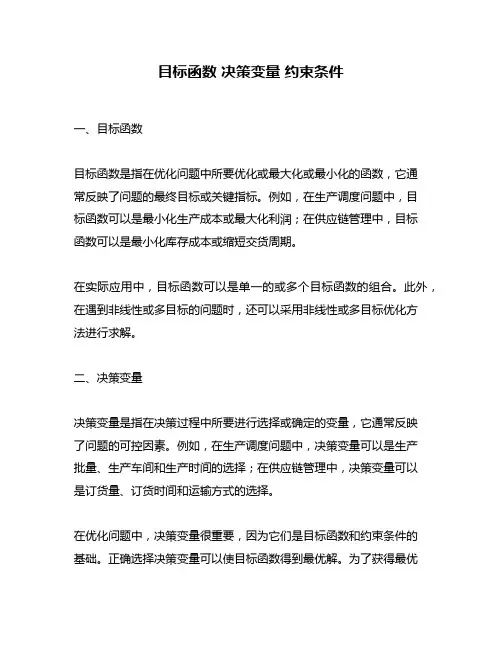 目标函数 决策变量 约束条件

一、目标函数

目标函数是指在优化问题中所要优化或最大化或最小化的函数，它通常反映了问题的最终目标或关键指标。例如，在生产调度问题中，目标函数可以是最小化生产成本或最大化利润；在供应链管理中，目标函数可以是最小化库存成本或缩短交货周期。

在实际应用中，目标函数可以是单一的或多个目标函数的组合。此外，在遇到非线性或多目标的问题时，还可以采用非线性或多目标优化方法进行求解。

二、决策变量

决策变量是指在决策过程中所要进行选择或确定的变量，它通常反映了问题的可控因素。例如，在生产调度问题中，决策变量可以是生产批量、生产车间和生产时间的选择；在供应链管理中，决策变量可以是订货量、订货时间和运输方式的选择。

在优化问题中，决策变量很重要，因为它们是目标函数和约束条件的基础。正确选择决策变量可以使目标函数得到最优解。为了获得最优